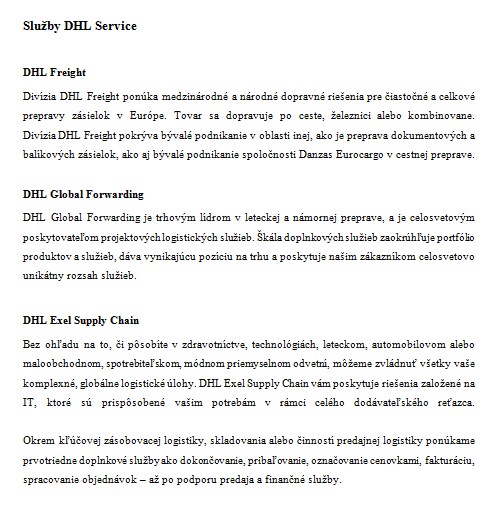 Služby DHL Service

DHL Freight

Divízia DHL Freight ponúka medzinárodné a národné dopravné riešenia pre čiastočné a celkové prepravy zásielok v Európe. Tovar sa dopravuje po ceste, železnici alebo kombinovane. Divízia DHL Freight pokrýva bývalé podnikanie v oblasti inej, ako je preprava dokumentových a balíkových zásielok, ako aj bývalé podnikanie spoločnosti Danzas Eurocargo v cestnej preprave.

DHL Global Forwarding

DHL Global Forwarding je trhovým lídrom v leteckej a námornej preprave, a je celosvetovým poskytovateľom projektových logistických služieb. Škála doplnkových služieb zaokrúhľuje portfólio produktov a služieb, dáva vynikajúcu pozíciu na trhu a poskytuje našim zákazníkom celosvetovo unikátny rozsah služieb.

DHL Exel Supply Chain

Bez ohľadu na to, či pôsobíte v zdravotníctve, technológiách, leteckom, automobilovom alebo maloobchodnom, spotrebiteľskom, módnom priemyselnom odvetní, môžeme zvládnuť všetky vaše komplexné, globálne logistické úlohy. DHL Exel Supply Chain vám poskytuje riešenia založené na IT, ktoré sú prispôsobené vašim potrebám v rámci celého dodávateľského reťazca.

Okrem kľúčovej zásobovacej logistiky, skladovania alebo činnosti predajnej logistiky ponúkame prvotriedne doplnkové služby ako dokončovanie, pribaľovanie, označovanie cenovkami, fakturáciu, spracovanie objednávok – až po podporu predaja a finančné služby.